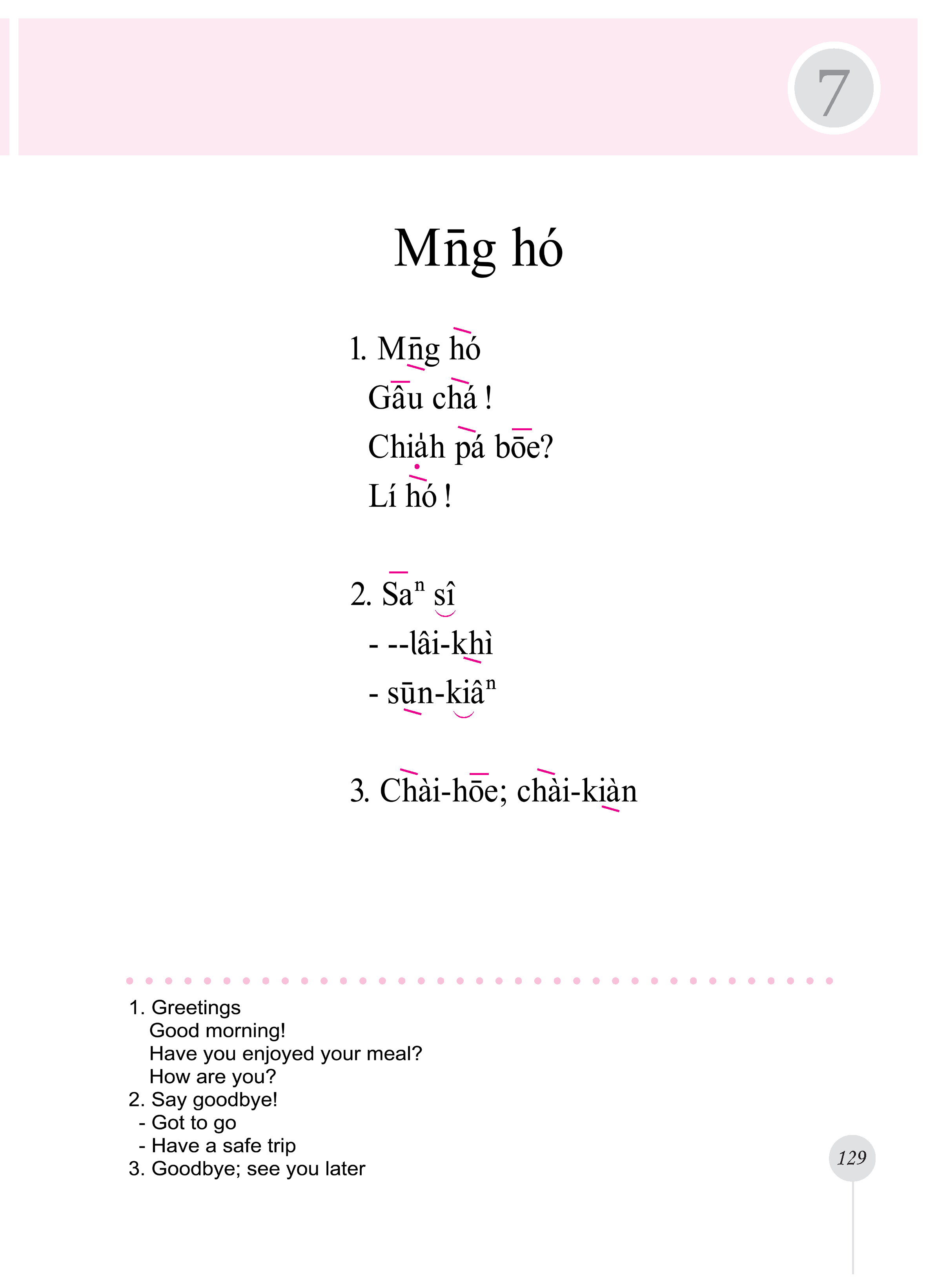 7

Mn̄g hó

1. Mn̄g hó
Gâu chá !
Chia̍h pá bōe?
Lí hó !

2. Saⁿ sî
- --lâi-khì
- sūn-kiâⁿ

3. Chài-hōe; chài-kiàn

1. Greetings
Good morning!
Have you enjoyed your meal?
How are you?
2. Say goodbye!
- Got to go
- Have a safe trip
3. Goodbye; see you later

129